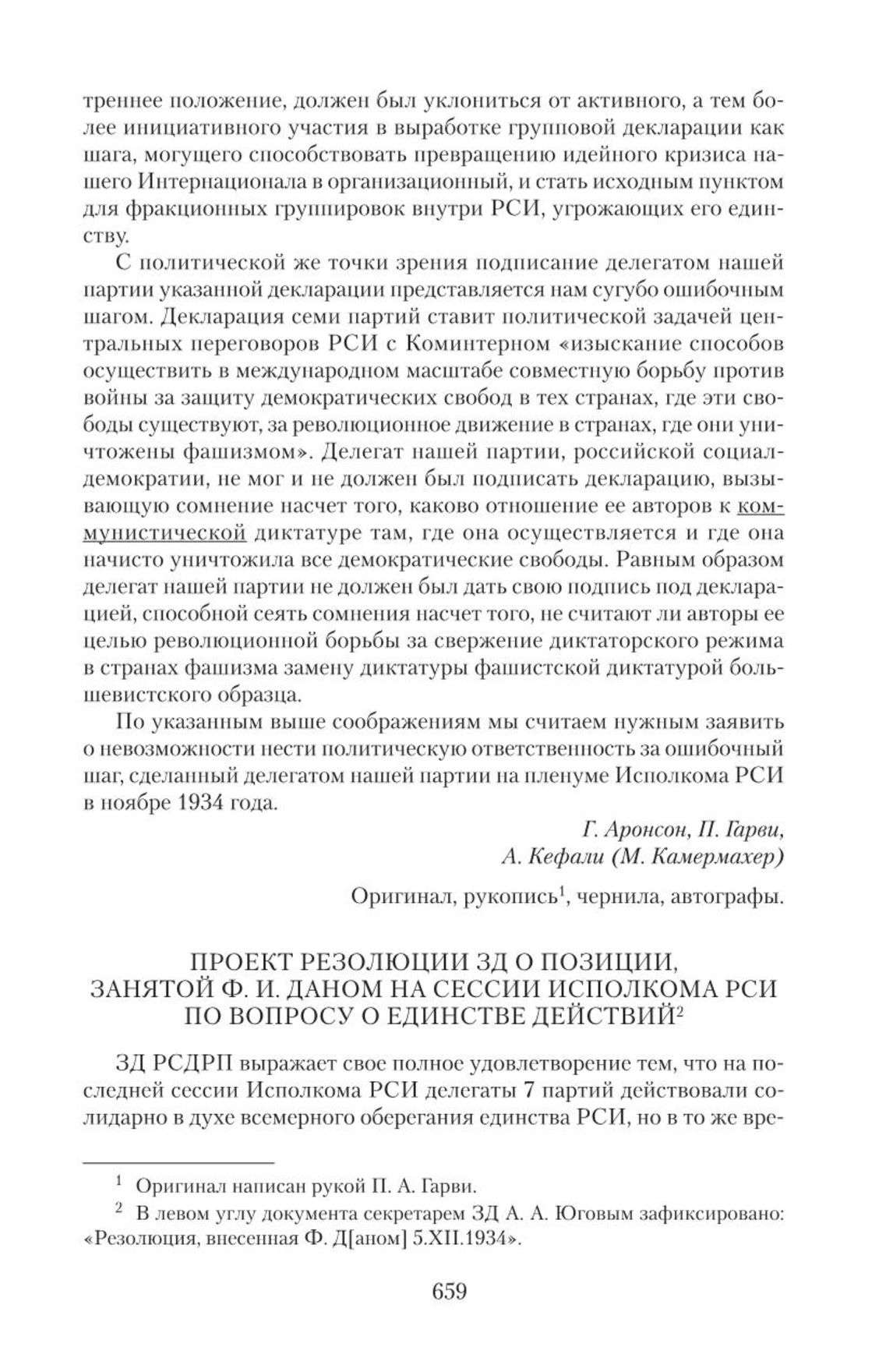 треннее положение, должен был уклониться от активного, а тем более инициативного участия в выработке групповой декларации как шага, могущего способствовать превращению идейного кризиса нашего Интернационала в организационный, и стать исходным пунктом для фракционных группировок внутри РСИ, угрожающих его единству.

С политической же точки зрения подписание делегатом нашей партии указанной декларации представляется нам сугубо ошибочным шагом. Декларация семи партий ставит политической задачей центральных переговоров РСИ с Коминтерном «изыскание способов осуществить в международном масштабе совместную борьбу против войны за защиту демократических свобод в тех странах, где эти свободы существуют, за революционное движение в странах, где они уничтожены фашизмом». Делегат нашей партии, российской социал-демократии, не мог и не должен был подписать декларацию, вызывающую сомнение насчет того, каково отношение ее авторов к коммунистической диктатуре там, где она осуществляется и где она начисто уничтожила все демократические свободы. Равным образом делегат нашей партии не должен был дать свою подпись под декларацией, способной сеять сомнения насчет того, не считают ли авторы ее целью революционной борьбы за свержение диктаторского режима в странах фашизма замену диктатуры фашистской диктатурой большевистского образца.

По указанным выше соображениям мы считаем нужным заявить о невозможности нести политическую ответственность за ошибочный шаг, сделанный делегатом нашей партии на пленуме Исполкома РСИ в ноябре 1934 года.

Г. Аронсон, П. Гарви,
А. Кефали (М. Камермахер)

Оригинал, рукопись$^1$, чернила, автографы.

ПРОЕКТ РЕЗОЛЮЦИИ ЗД О ПОЗИЦИИ, ЗАНЯТОЙ Ф. И. ДАНОМ НА СЕССИИ ИСПОЛКОМА РСИ ПО ВОПРОСУ О ЕДИНСТВЕ ДЕЙСТВИЙ$^2$

ЗД РСДРП выражает свое полное удовлетворение тем, что на последней сессии Исполкома РСИ делегаты 7 партий действовали солидарно в духе всемерного оберегания единства РСИ, но в то же вре-

$^1$ Оригинал написан рукой П. А. Гарви.

$^2$ В левом углу документа секретарем ЗД А. А. Юговым зафиксировано: «Резолюция, внесенная Ф. Д[аном] 5.XII.1934».

659